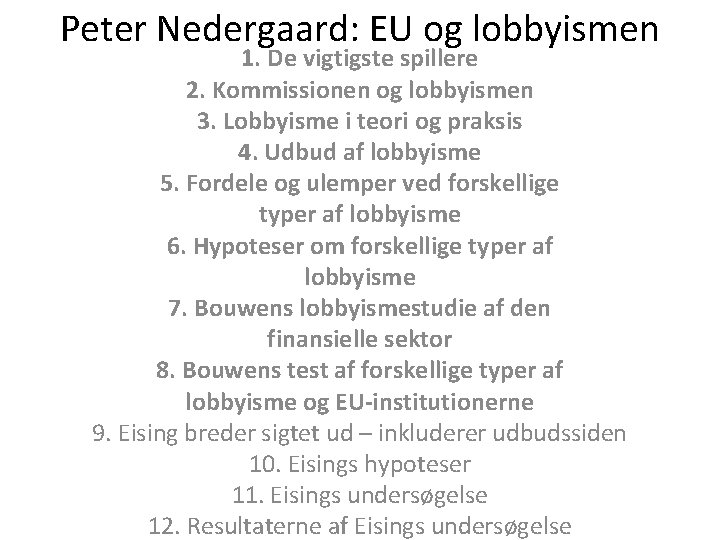 Peter Nedergaard: EU og lobbyismen

1. De vigtigste spillere
2. Kommissionen og lobbyismen
3. Lobbyisme i teori og praksis
4. Udbud af lobbyisme
5. Fordele og ulemper ved forskellige typer af lobbyisme
6. Hypoteser om forskellige typer af lobbyisme
7. Bouwens lobbyismestudie af den finansielle sektor
8. Bouwens test af forskellige typer af lobbyisme og EU-institutionerne
9. Eising breder sigtet ud – inkluderer udbudssiden
10. Eisings hypoteser
11. Eisings undersøgelse
12. Resultaterne af Eisings undersøgelse